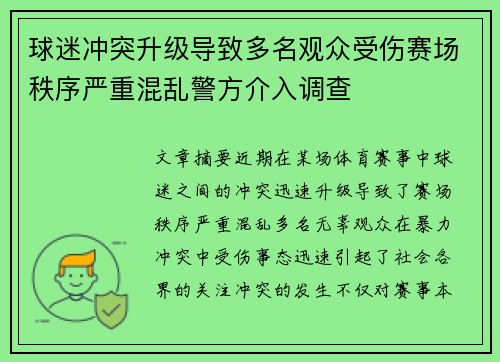 球迷冲突升级导致多名观众受伤赛场秩序严重混乱警方介入调查

文章摘要近期在某场体育赛事中球迷之间的冲突迅速升级导致了赛场秩序严重混乱多名无辜观众在暴力冲突中受伤事态迅速引起了社会各界的关注冲突的发生不仅对赛事本